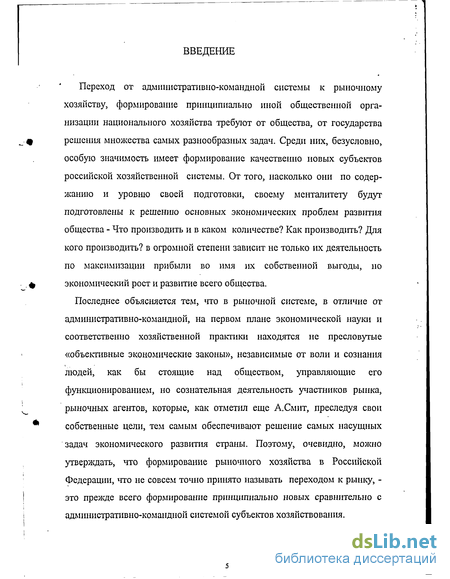 ВВЕДЕНИЕ

Переход от административно-командной системы к рыночному хозяйству, формирование принципиально иной общественной организации национального хозяйства требуют от общества, от государства решения множества самых разнообразных задач. Среди них, безусловно, особую значимость имеет формирование качественно новых субъектов российской хозяйственной системы. От того, насколько они по содержанию и уровню своей подготовки, своему менталитету будут подготовлены к решению основных экономических проблем развития общества - Что производить и в каком количестве? Как производить? Для кого производить? в огромной степени зависит не только их деятельность по максимизации прибыли во имя их собственной выгоды, но экономический рост и развитие всего общества.

Последнее объясняется тем, что в рыночной системе, в отличие от административно-командной, на первом плане экономической науки и соответственно хозяйственной практики находятся не пресловутые «объективные экономические законы», независимые от воли и сознания людей, как бы стоящие над обществом, управляющие его функционированием, но сознательная деятельность участников рынка, рыночных агентов, которые, как отметил еще А.Смит, преследуя свои собственные цели, тем самым обеспечивают решение самых насущных задач экономического развития страны. Поэтому, очевидно, можно утверждать, что формирование рыночного хозяйства в Российской Федерации, что не совсем точно принято называть переходом к рынку, - это прежде всего формирование принципиально новых сравнительно с административно-командной системой субъектов хозяйствования.

5

dsLib.net
библиотека диссертаций